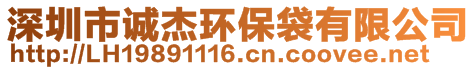 深圳市诚杰环保袋有限公司
http://LH19891116.cn.coovee.net